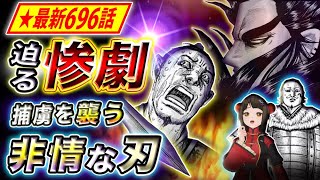 ★最新696話

迫る惨劇

捕虜を襲う

非情な刃